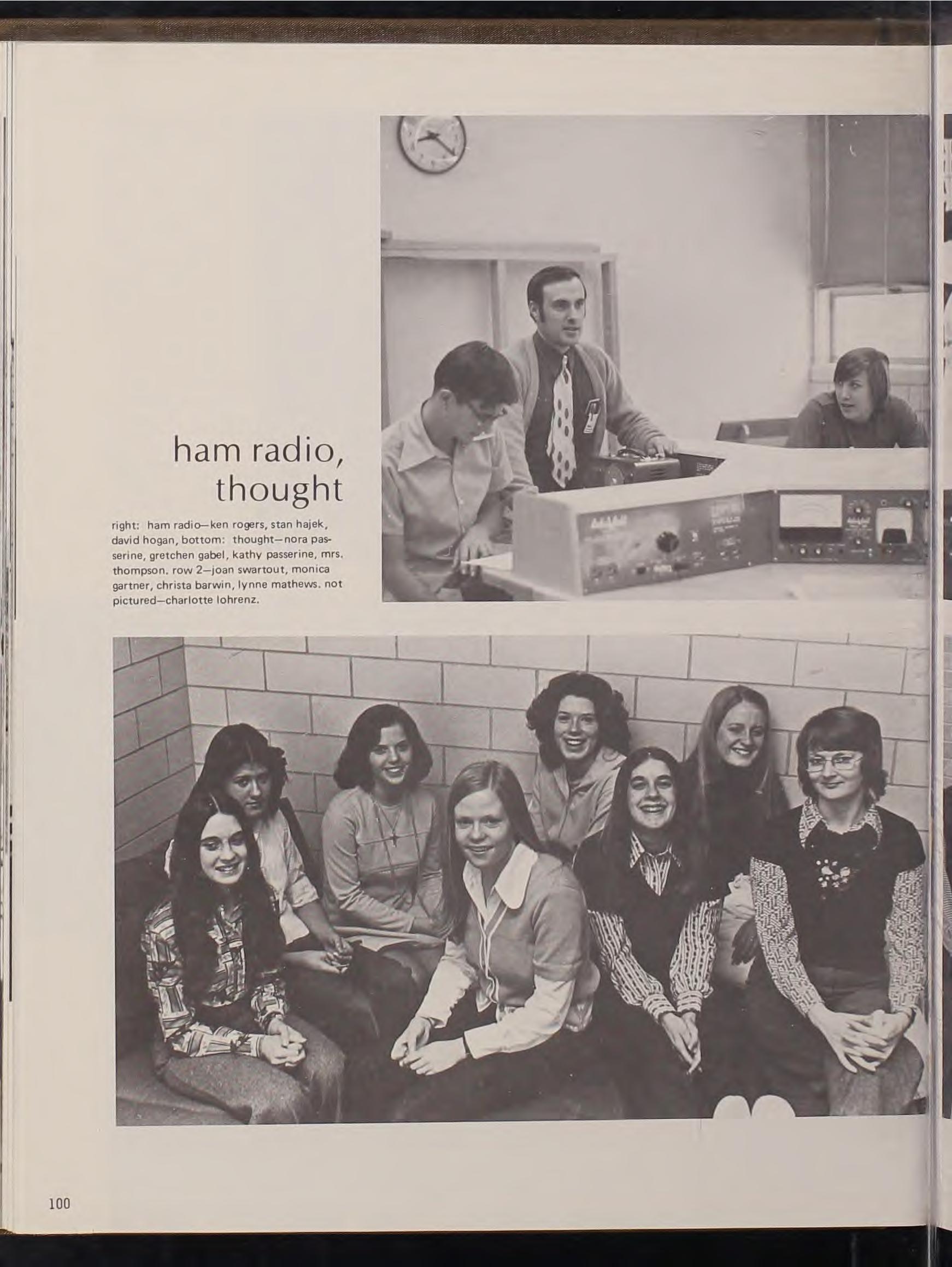 ham radio,
thought

right: ham radio—ken rogers, stan hajek, david hogan, bottom: thought—nora passerine, gretchen gabel, kathy passerine, mrs. thompson. row 2—joan swartout, monica gartner, christa barwin, lynne mathews. not pictured—charlotte lohrenz.

100